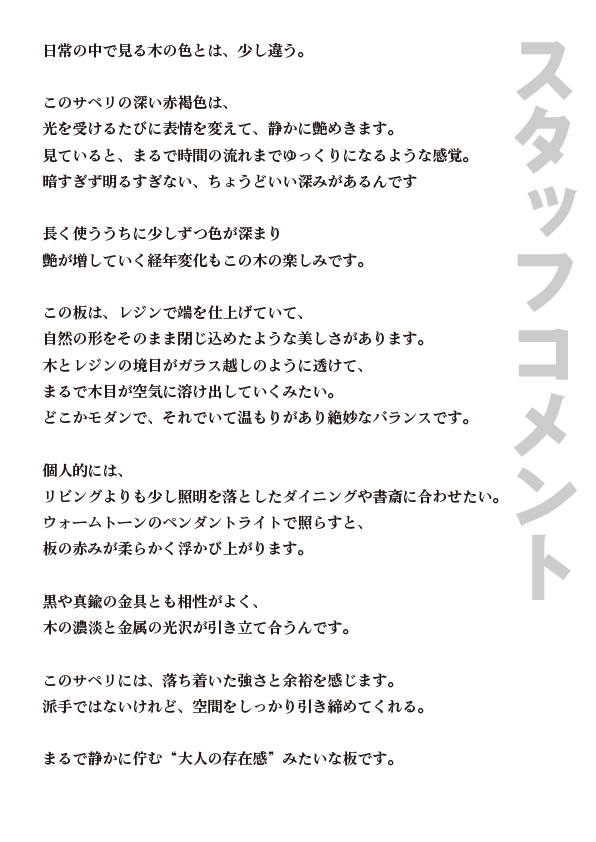 スタッフコメント

日常の中で見る木の色とは、少し違う。

このサペリの深い赤褐色は、
光を受けるたびに表情を変えて、静かに艶めきます。
見ていると、まるで時間の流れまでゆっくりになるような感覚。
暗すぎず明るすぎない、ちょうどいい深みがあるんです

長く使ううちに少しずつ色が深まり
艶が増していく経年変化もこの木の楽しみです。

この板は、レジンで端を仕上げていて、
自然の形をそのまま閉じ込めたような美しさがあります。
木とレジンの境目がガラス越しのように透けて、
まるで木目が空気に溶け出していくみたい。
どこかモダンで、それでいて温もりがあり絶妙なバランスです。

個人的には、
リビングよりも少し照明を落としたダイニングや書斎に合わせたい。
ウォームトーンのペンダントライトで照らすと、
板の赤みが柔らかく浮かび上がります。

黒や真鍮の金具とも相性がよく、
木の濃淡と金属の光沢が引き立て合うんです。

このサペリには、落ち着いた強さと余裕を感じます。
派手ではないけれど、空間をしっかり引き締めてくれる。

まるで静かに佇む“大人の存在感”みたいな板です。